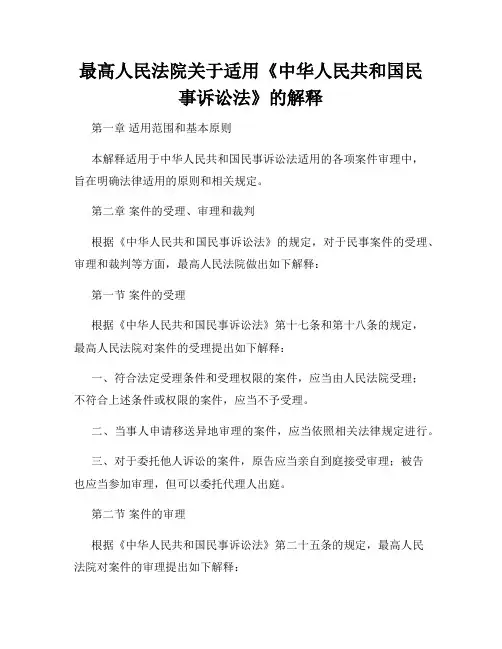 最高人民法院关于适用《中华人民共和国民事诉讼法》的解释

第一章 适用范围和基本原则

本解释适用于中华人民共和国民事诉讼法适用的各项案件审理中，旨在明确法律适用的原则和相关规定。

第二章 案件的受理、审理和裁判

根据《中华人民共和国民事诉讼法》的规定，对于民事案件的受理、审理和裁判等方面，最高人民法院做出如下解释：

第一节 案件的受理

根据《中华人民共和国民事诉讼法》第十七条和第十八条的规定，最高人民法院对案件的受理提出如下解释：

一、符合法定受理条件和受理权限的案件，应当由人民法院受理；不符合上述条件或权限的案件，应当不予受理。

二、当事人申请移送异地审理的案件，应当依照相关法律规定进行。

三、对于委托他人诉讼的案件，原告应当亲自到庭接受审理；被告也应当参加审理，但可以委托代理人出庭。

第二节 案件的审理

根据《中华人民共和国民事诉讼法》第二十五条的规定，最高人民法院对案件的审理提出如下解释：